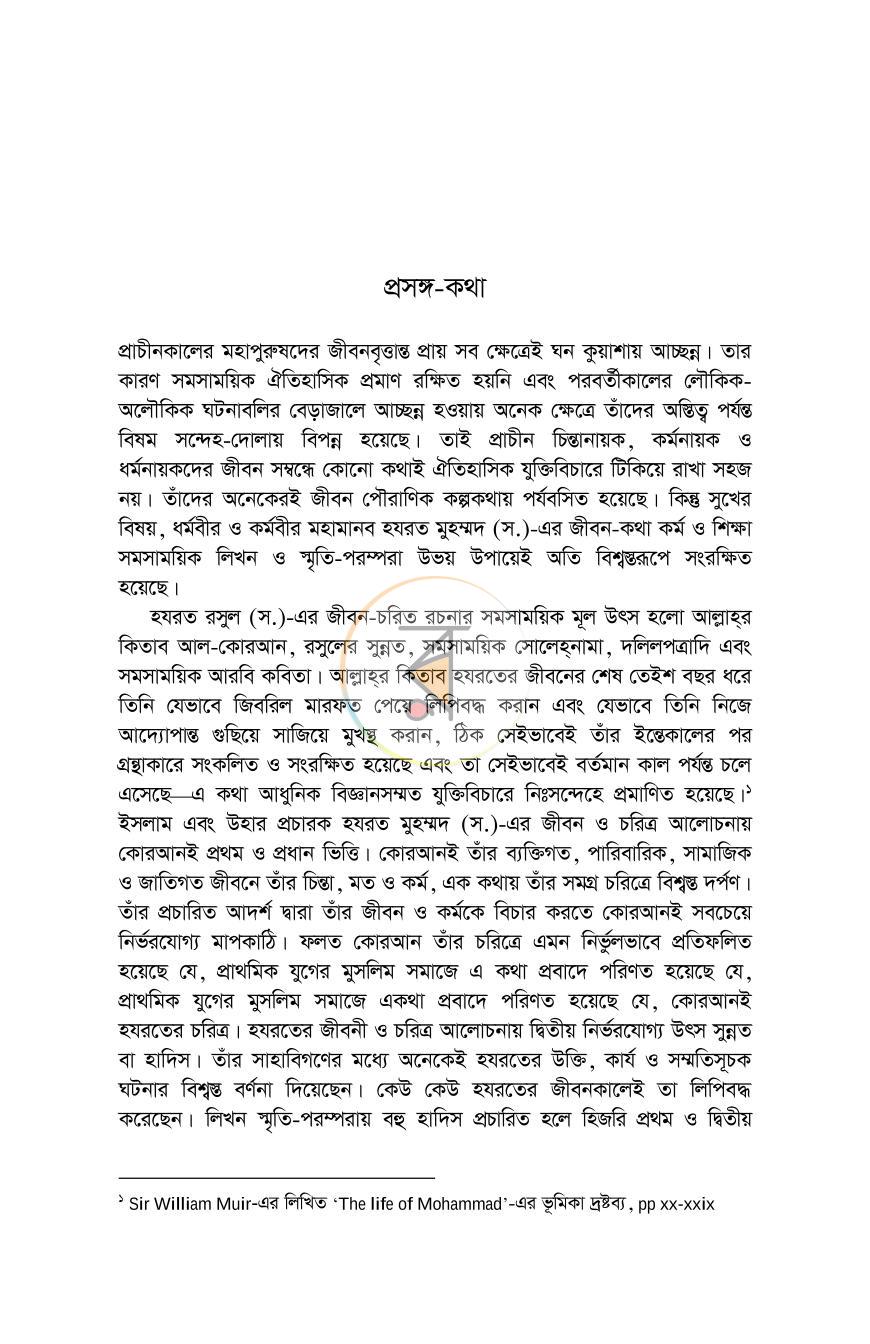 প্রসঙ্গ-কথা

প্রাচীনকালের মহাপুরুষদের জীবনবৃত্তান্ত প্রায় সব ক্ষেত্রেই ঘন কুয়াশায় আচ্ছন্ন। তার কারণ সমসাময়িক ঐতিহাসিক প্রমাণ রক্ষিত হয়নি এবং পরবর্তীকালের লৌকিক-অলৌকিক ঘটনাবলির বেড়াজালে আচ্ছন্ন হওয়ায় অনেক ক্ষেত্রে তাঁদের অস্তিত্ব পর্যন্ত বিষম সন্দেহ-দোলায় বিপন্ন হয়েছে। তাই প্রাচীন চিন্তানায়ক, কর্মনায়ক ও ধর্মনায়কদের জীবন সম্বন্ধে কোনো কথাই ঐতিহাসিক যুক্তিবিচারে টিকিয়ে রাখা সহজ নয়। তাঁদের অনেকেরই জীবন পৌরাণিক কল্পকথায় পর্যবসিত হয়েছে। কিন্তু সুখের বিষয়, ধর্মবীর ও কর্মবীর মহামানব হযরত মুহম্মদ (স.)-এর জীবন-কথা কর্ম ও শিক্ষা সমসাময়িক লিখন ও স্মৃতি-পরম্পরা উভয় উপায়েই অতি বিশ্বস্তরূপে সংরক্ষিত হয়েছে।

হযরত রসুল (স.)-এর জীবন-চরিত রচনার সমসাময়িক মূল উৎস হলো আল্লাহ্‌র কিতাব আল-কোরআন, রসুলের সুন্নত, সমসাময়িক সোলেহ্‌নামা, দলিলপত্রাদি এবং সমসাময়িক আরবি কবিতা। আল্লাহ্‌র কিতাব হযরতের জীবনের শেষ তেইশ বছর ধরে তিনি যেভাবে জিবরিল মারফত পেয়ে লিপিবদ্ধ করান এবং যেভাবে তিনি নিজে আদ্যোপান্ত গুছিয়ে সাজিয়ে মুখস্থ করান, ঠিক সেইভাবেই তাঁর ইন্তেকালের পর গ্রন্থাকারে সংকলিত ও সংরক্ষিত হয়েছে এবং তা সেইভাবেই বর্তমান কাল পর্যন্ত চলে এসেছে—এ কথা আধুনিক বিজ্ঞানসম্মত যুক্তিবিচারে নিঃসন্দেহে প্রমাণিত হয়েছে।$^{১}$ ইসলাম এবং উহার প্রচারক হযরত মুহম্মদ (স.)-এর জীবন ও চরিত্র আলোচনায় কোরআনই প্রথম ও প্রধান ভিত্তি। কোরআনই তাঁর ব্যক্তিগত, পারিবারিক, সামাজিক ও জাতিগত জীবনে তাঁর চিন্তা, মত ও কর্ম, এক কথায় তাঁর সমগ্র চরিত্রে বিশ্বস্ত দর্পণ। তাঁর প্রচারিত আদর্শ দ্বারা তাঁর জীবন ও কর্মকে বিচার করতে কোরআনই সবচেয়ে নির্ভরযোগ্য মাপকাঠি। ফলত কোরআন তাঁর চরিত্রে এমন নির্ভুলভাবে প্রতিফলিত হয়েছে যে, প্রাথমিক যুগের মুসলিম সমাজে এ কথা প্রবাদে পরিণত হয়েছে যে, প্রাথমিক যুগের মুসলিম সমাজে একথা প্রবাদে পরিণত হয়েছে যে, কোরআনই হযরতের চরিত্র। হযরতের জীবনী ও চরিত্র আলোচনায় দ্বিতীয় নির্ভরযোগ্য উৎস সুন্নত বা হাদিস। তাঁর সাহাবিগণের মধ্যে অনেকেই হযরতের উক্তি, কার্য ও সম্মতিসূচক ঘটনার বিশ্বস্ত বর্ণনা দিয়েছেন। কেউ কেউ হযরতের জীবনকালেই তা লিপিবদ্ধ করেছেন। লিখন স্মৃতি-পরম্পরায় বহু হাদিস প্রচারিত হলে হিজরি প্রথম ও দ্বিতীয়

$^{১}$ Sir William Muir-এর লিখিত 'The life of Mohammad'-এর ভূমিকা দ্রষ্টব্য, pp xx-xxix